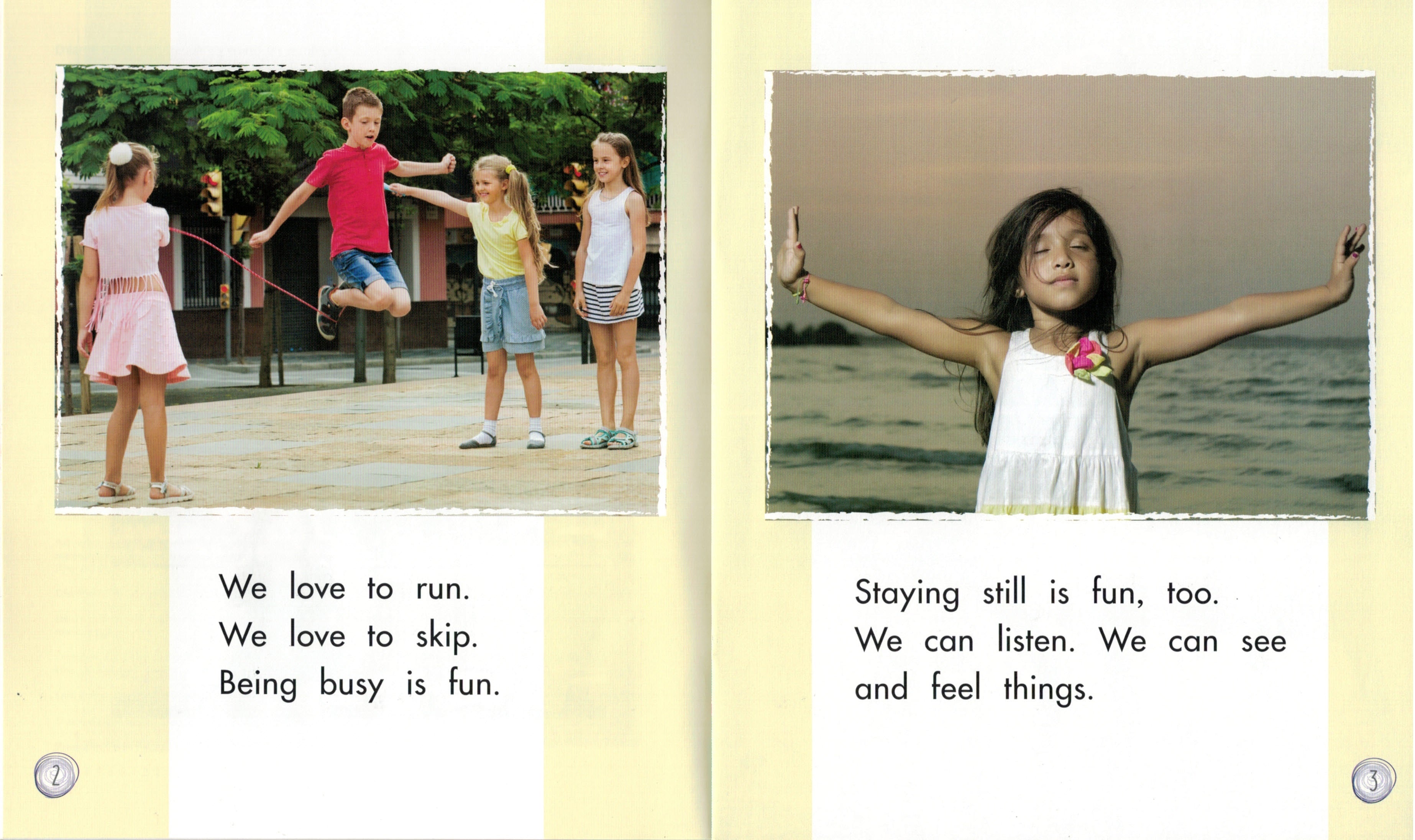 We love to run.
We love to skip.
Being busy is fun.

2

Staying still is fun, too.
We can listen. We can see and feel things.

3